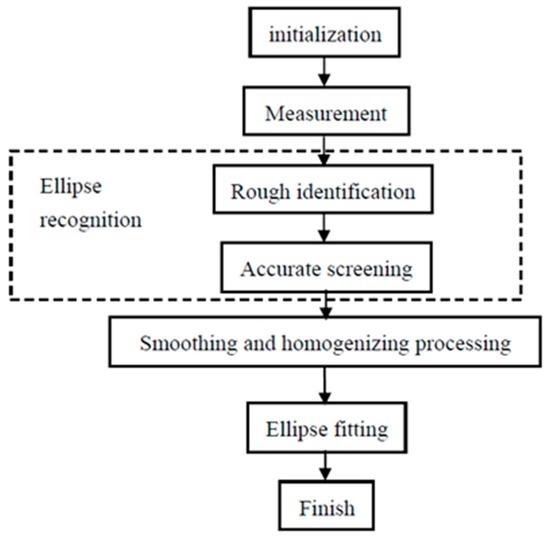 initialization

Measurement

Ellipse recognition

Rough identification

Accurate screening

Smoothing and homogenizing processing

Ellipse fitting

Finish